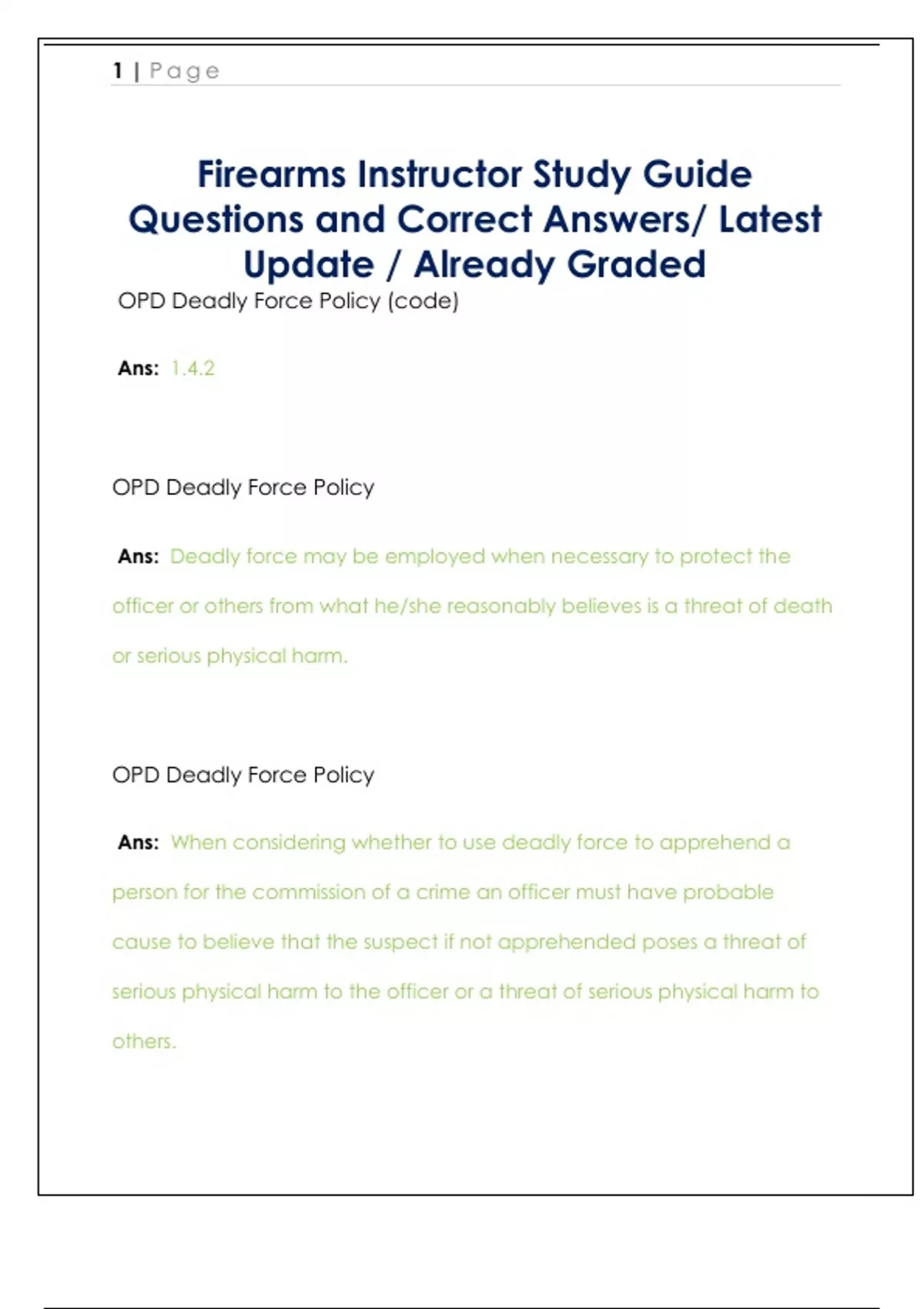 1 | Page

Firearms Instructor Study Guide Questions and Correct Answers/ Latest Update / Already Graded

OPD Deadly Force Policy (code)

Ans: 1.4.2

OPD Deadly Force Policy

Ans: Deadly force may be employed when necessary to protect the officer or others from what he/she reasonably believes is a threat of death or serious physical harm.

OPD Deadly Force Policy

Ans: When considering whether to use deadly force to apprehend a person for the commission of a crime an officer must have probable cause to believe that the suspect if not apprehended poses a threat of serious physical harm to the officer or a threat of serious physical harm to others.